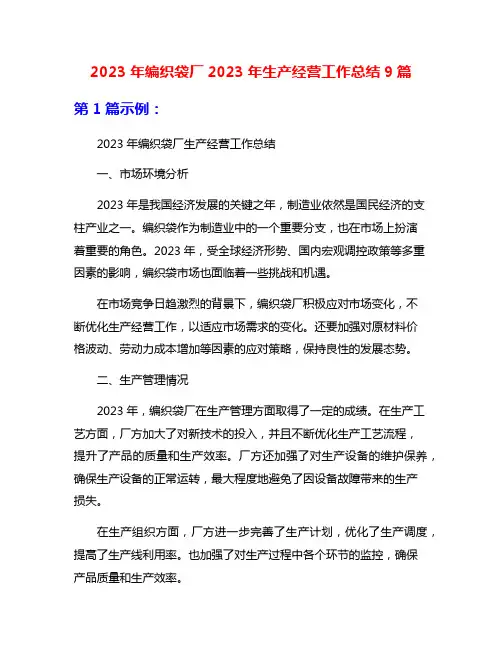 2023 年编织袋厂 2023 年生产经营工作总结 9 篇

第 1 篇示例：

2023 年编织袋厂生产经营工作总结

一、市场环境分析

2023 年是我国经济发展的关键之年，制造业依然是国民经济的支柱产业之一。编织袋作为制造业中的一个重要分支，也在市场上扮演着重要的角色。2023 年，受全球经济形势、国内宏观调控政策等多重因素的影响，编织袋市场也面临着一些挑战和机遇。

在市场竞争日趋激烈的背景下，编织袋厂积极应对市场变化，不断优化生产经营工作，以适应市场需求的变化。还要加强对原材料价格波动、劳动力成本增加等因素的应对策略，保持良性的发展态势。

二、生产管理情况

2023 年，编织袋厂在生产管理方面取得了一定的成绩。在生产工艺方面，厂方加大了对新技术的投入，并且不断优化生产工艺流程，提升了产品的质量和生产效率。厂方还加强了对生产设备的维护保养，确保生产设备的正常运转，最大程度地避免了因设备故障带来的生产损失。

在生产组织方面，厂方进一步完善了生产计划，优化了生产调度，提高了生产线利用率。也加强了对生产过程中各个环节的监控，确保产品质量和生产效率。